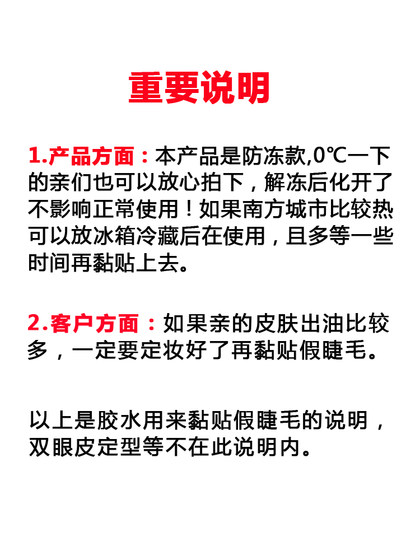 重要说明

1.产品方面：本产品是防冻款,0℃一下的亲们也可以放心拍下，解冻后化开了不影响正常使用！如果南方城市比较热可以放冰箱冷藏后在使用，且多等一些时间再黏贴上去。

2.客户方面：如果亲的皮肤出油比较多，一定要定妆好了再黏贴假睫毛。

以上是胶水用来黏贴假睫毛的说明，双眼皮定型等不在此说明内。